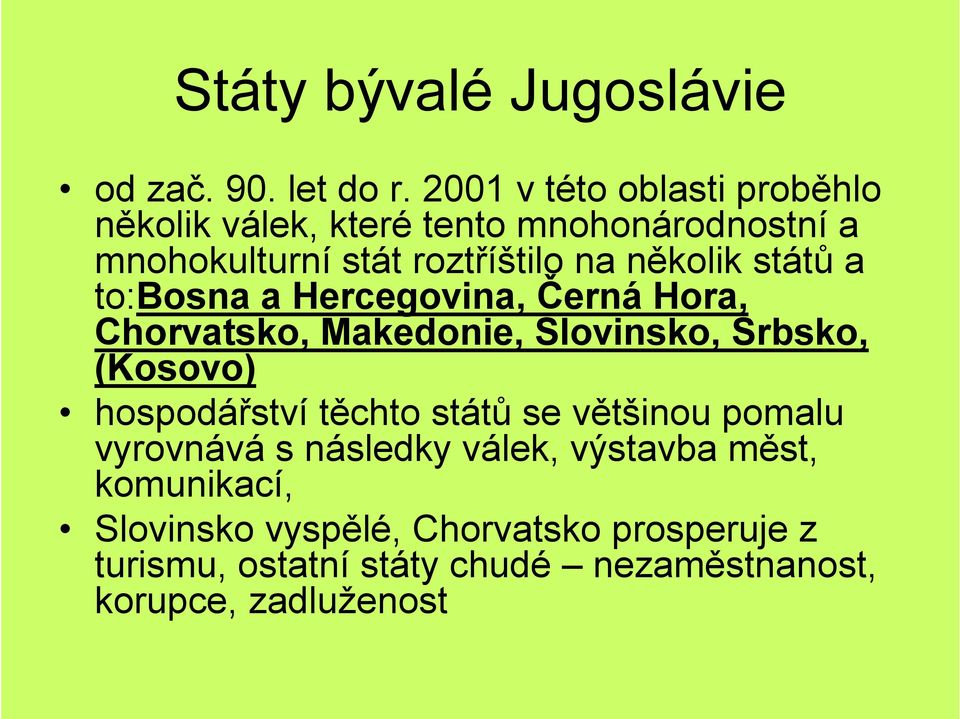 Státy bývalé Jugoslávie

• od zač. 90. let do r. 2001 v této oblasti proběhlo několik válek, které tento mnohonárodnostní a mnohokulturní stát roztříštilo na několik států a to:Bosna a Hercegovina, Černá Hora, Chorvatsko, Makedonie, Slovinsko, Srbsko, (Kosovo)

• hospodářství těchto států se většinou pomalu vyrovnává s následky válek, výstavba měst, komunikací,

• Slovinsko vyspělé, Chorvatsko prosperuje z turismu, ostatní státy chudé – nezaměstnanost, korupce, zadluženost